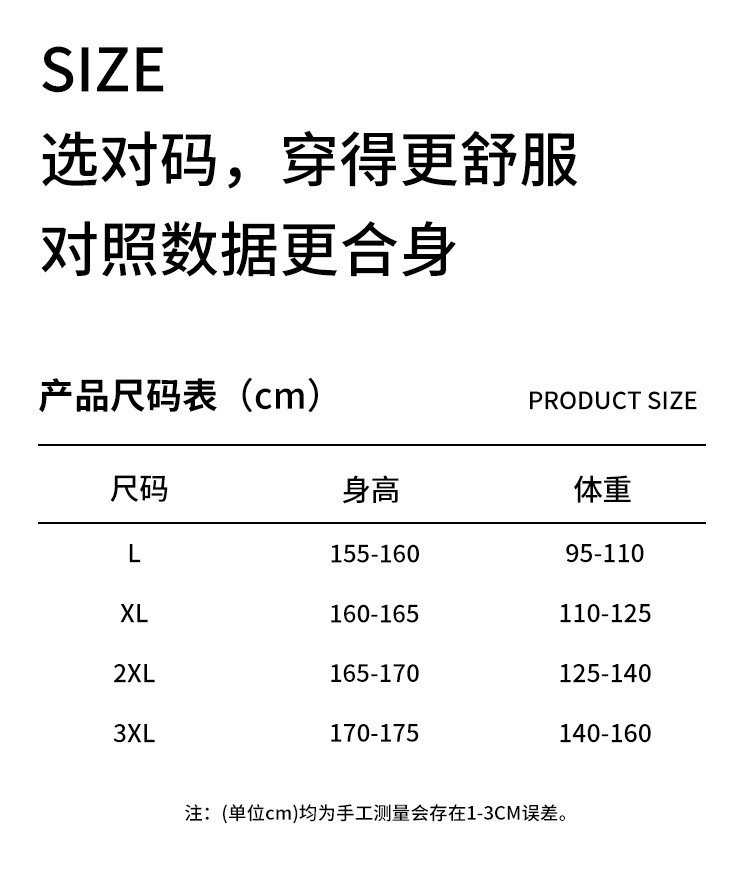 SIZE

选对码，穿得更舒服

对照数据更合身

产品尺码表（cm）

PRODUCT SIZE

| 尺码 | 身高 | 体重 |
|---|---|---|
| L | 155-160 | 95-110 |
| XL | 160-165 | 110-125 |
| 2XL | 165-170 | 125-140 |
| 3XL | 170-175 | 140-160 |

注：(单位cm)均为手工测量会存在1-3CM误差。